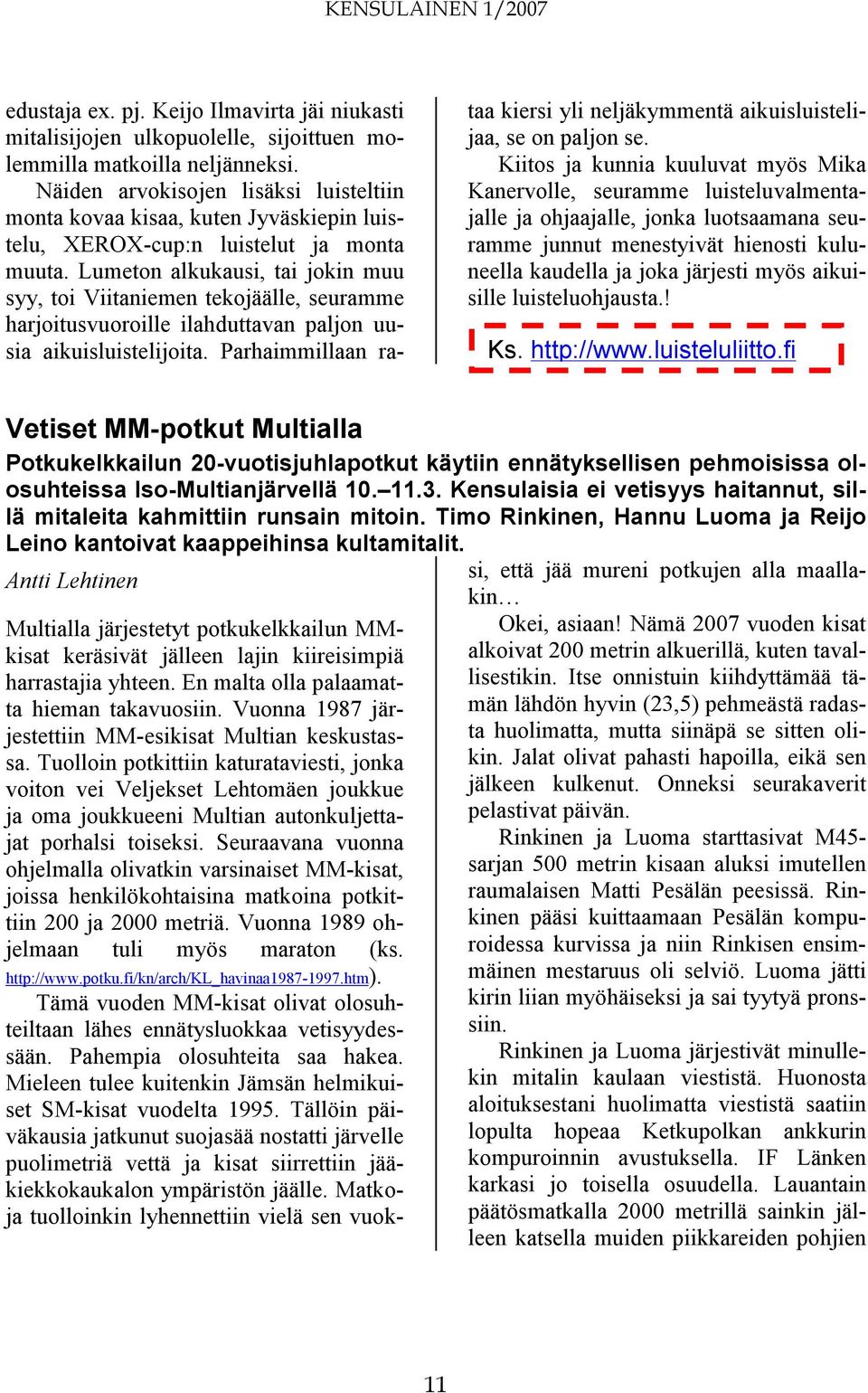 KENSULAINEN 1/2007

edustaja ex. pj. Keijo Ilmavirta jäi niukasti mitalisijojen ulkopuolelle, sijoittuen molemmilla matkoilla neljänneksi.

Näiden arvokisojen lisäksi luisteltiin monta kovaa kisaa, kuten Jyväskiepin luistelu, XEROX-cup:n luistelut ja monta muuta. Lumeton alkukausi, tai jokin muu syy, toi Viitaniemen tekojäälle, seuramme harjoitusvuoroille ilahduttavan paljon uusia aikuisluistelijoita. Parhaimmillaan rataa kiersi yli neljäkymmentä aikuisluistelijaa, se on paljon se.

Kiitos ja kunnia kuuluvat myös Mika Kanervolle, seuramme luisteluvalmentajalle ja ohjaajalle, jonka luotsaamana seuramme junnut menestyivät hienosti kuluneella kaudella ja joka järjesti myös aikuisille luisteluohjausta.!

Ks. http://www.luisteluliitto.fi

Vetiset MM-potkut Multialla

Potkukelkkailun 20-vuotisjuhlapotkut käytiin ennätyksellisen pehmoisissa olosuhteissa Iso-Multianjärvellä 10.–11.3. Kensulaisia ei vetisyys haitannut, sillä mitaleita kahmittiin runsain mitoin. Timo Rinkinen, Hannu Luoma ja Reijo Leino kantoivat kaappeihinsa kultamitalit.

Antti Lehtinen

Multialla järjestetyt potkukelkkailun MM-kisat keräsivät jälleen lajin kiireisimpiä harrastajia yhteen. En malta olla palaamatta hieman takavuosiin. Vuonna 1987 järjestettiin MM-esikisat Multian keskustassa. Tuolloin potkittiin katurataviesti, jonka voiton vei Veljekset Lehtomäen joukkue ja oma joukkueeni Multian autonkuljettajat porhalsi toiseksi. Seuraavana vuonna ohjelmalla olivatkin varsinaiset MM-kisat, joissa henkilökohtaisina matkoina potkittiin 200 ja 2000 metriä. Vuonna 1989 ohjelmaan tuli myös maraton (ks. http://www.potku.fi/kn/arch/KL_havinaa1987-1997.htm).

Tämä vuoden MM-kisat olivat olosuhteiltaan lähes ennätysluokkaa vetisyydessään. Pahempia olosuhteita saa hakea. Mieleen tulee kuitenkin Jämsän helmikuiset SM-kisat vuodelta 1995. Tällöin päiväkausia jatkunut suojasää nostatti järvelle puolimetriä vettä ja kisat siirrettiin jääkiekkokaukalon ympäristön jäälle. Matkoja tuolloinkin lyhennettiin vielä sen vuoksi, että jää mureni potkujen alla maallakin…

Okei, asiaan! Nämä 2007 vuoden kisat alkoivat 200 metrin alkuerillä, kuten tavallisestikin. Itse onnistuin kiihdyttämää tämän lähdön hyvin (23,5) pehmeästä radasta huolimatta, mutta siinäpä se sitten olikin. Jalat olivat pahasti hapoilla, eikä sen jälkeen kulkenut. Onneksi seurakaverit pelastivat päivän.

Rinkinen ja Luoma starttasivat M45-sarjan 500 metrin kisaan aluksi imutellen raumalaisen Matti Pesälän peesissä. Rinkinen pääsi kuittaamaan Pesälän kompuroidessa kurvissa ja niin Rinkisen ensimmäinen mestaruus oli selviö. Luoma jätti kirin liian myöhäiseksi ja sai tyytyä pronssiin.

Rinkinen ja Luoma järjestivät minullekin mitalin kaulaan viestistä. Huonosta aloituksestani huolimatta viestistä saatiin lopulta hopeaa Ketkupolkan ankkurin kompuroinnin avustuksella. IF Länken karkasi jo toisella osuudella. Lauantain päätösmatkalla 2000 metrillä sainkin jälleen katsella muiden piikkareiden pohjien

11